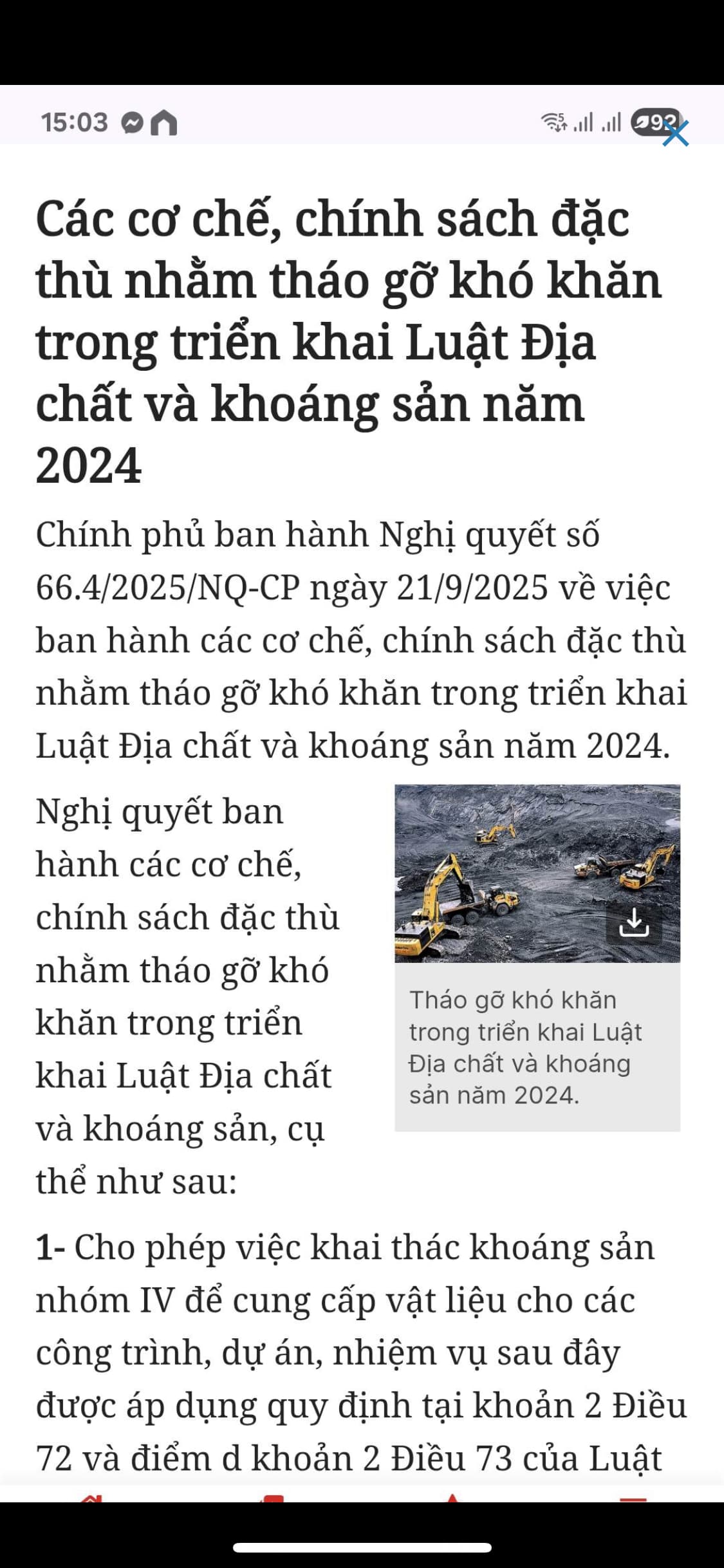 15:03

92

Các cơ chế, chính sách đặc thù nhằm tháo gỡ khó khăn trong triển khai Luật Địa chất và khoáng sản năm 2024

Chính phủ ban hành Nghị quyết số 66.4/2025/NQ-CP ngày 21/9/2025 về việc ban hành các cơ chế, chính sách đặc thù nhằm tháo gỡ khó khăn trong triển khai Luật Địa chất và khoáng sản năm 2024.

Nghị quyết ban hành các cơ chế, chính sách đặc thù nhằm tháo gỡ khó khăn trong triển khai Luật Địa chất và khoáng sản, cụ thể như sau:

Tháo gỡ khó khăn trong triển khai Luật Địa chất và khoáng sản năm 2024.

1- Cho phép việc khai thác khoáng sản nhóm IV để cung cấp vật liệu cho các công trình, dự án, nhiệm vụ sau đây được áp dụng quy định tại khoản 2 Điều 72 và điểm d khoản 2 Điều 73 của Luật